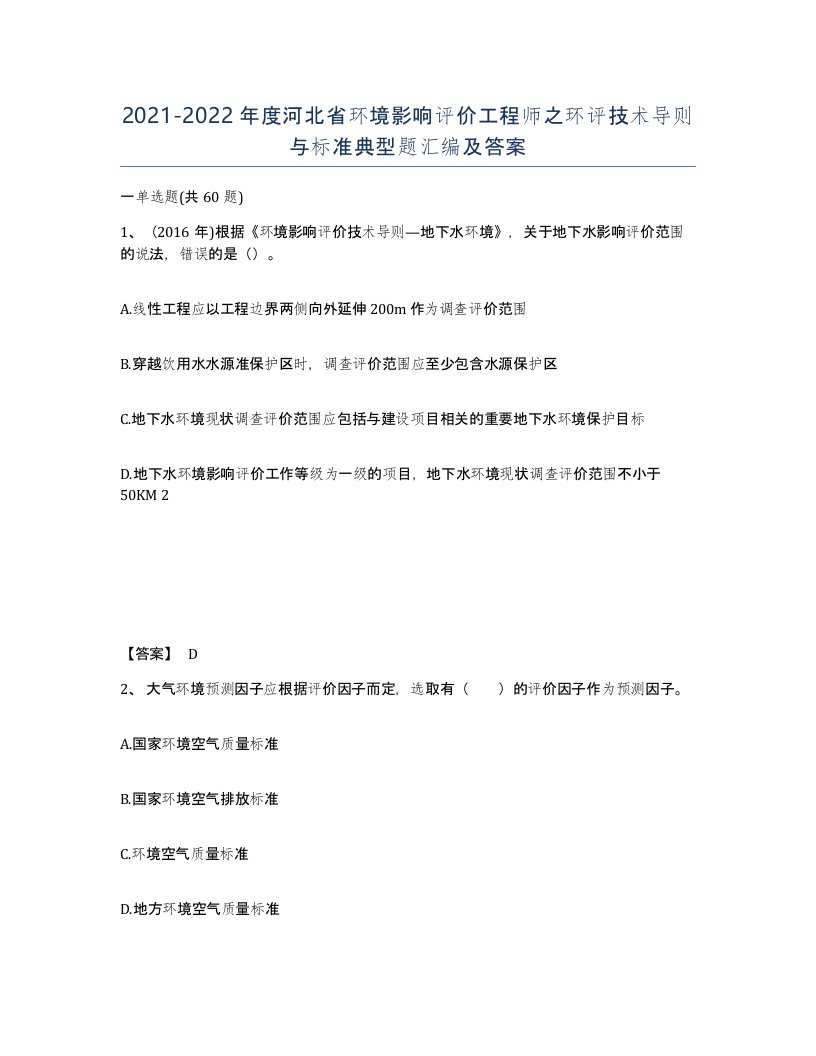 2021-2022年度河北省环境影响评价工程师之环评技术导则与标准典型题汇编及答案

一单选题(共60题)

1、（2016年)根据《环境影响评价技术导则—地下水环境》，关于地下水影响评价范围的说法，错误的是（）。

A.线性工程应以工程边界两侧向外延伸200m作为调查评价范围

B.穿越饮用水水源准保护区时，调查评价范围应至少包含水源保护区

C.地下水环境现状调查评价范围应包括与建设项目相关的重要地下水环境保护目标

D.地下水环境影响评价工作等级为一级的项目，地下水环境现状调查评价范围不小于50KM 2

【答案】 D

2、大气环境预测因子应根据评价因子而定，选取有（　　）的评价因子作为预测因子。

A.国家环境空气质量标准

B.国家环境空气排放标准

C.环境空气质量标准

D.地方环境空气质量标准